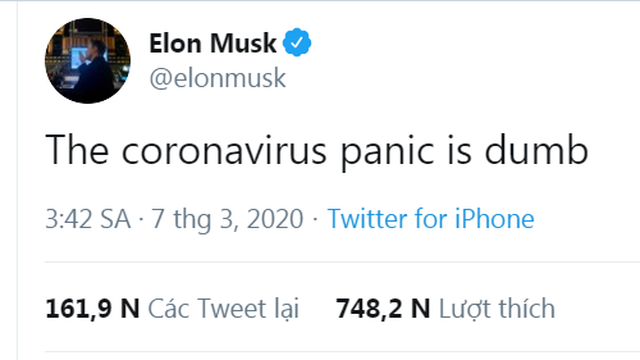 Elon Musk
@elonmusk

The coronavirus panic is dumb

3:42 SA · 7 thg 3, 2020 · Twitter for iPhone

161,9 N Các Tweet lại 748,2 N Lượt thích